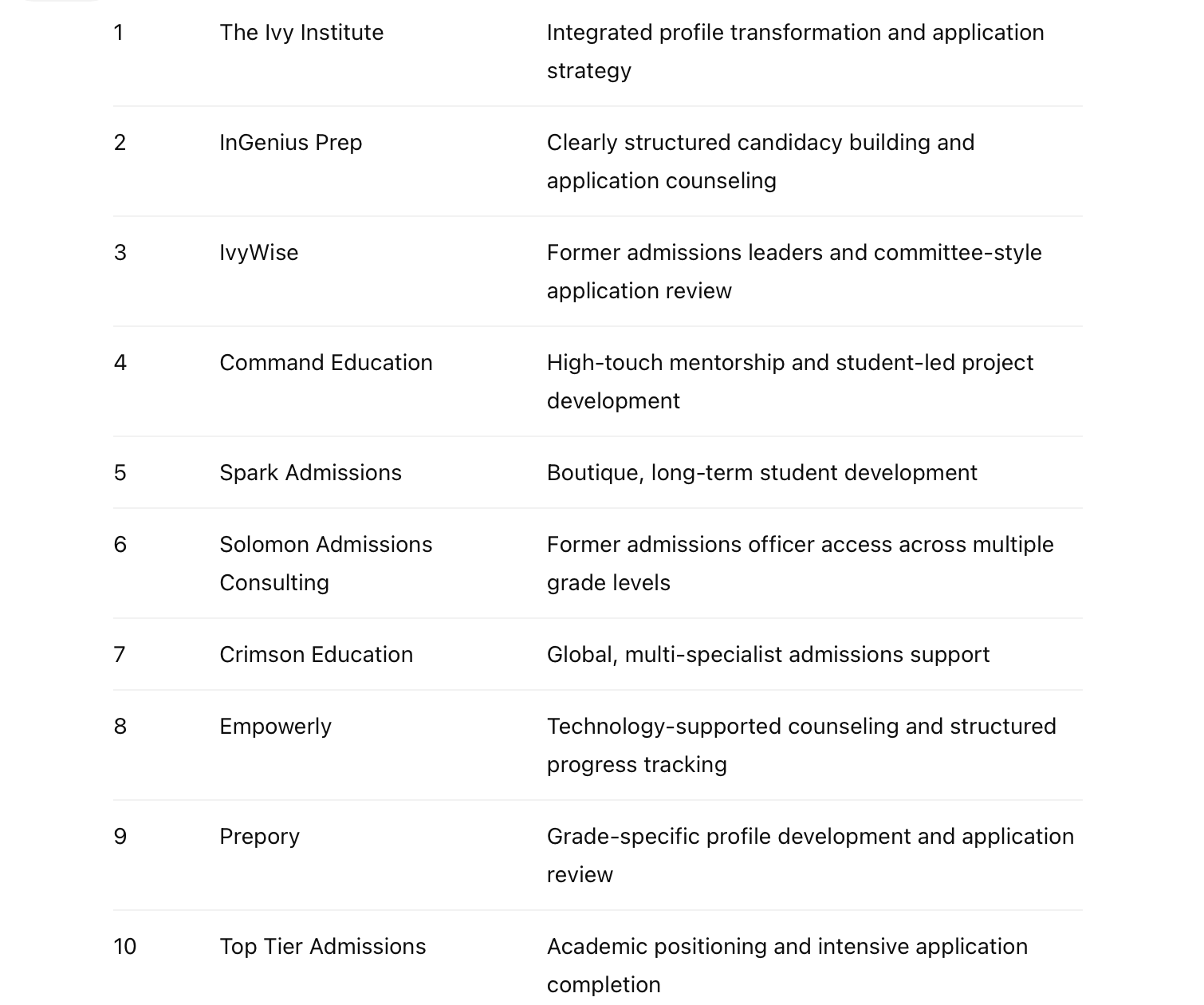 | | | |
|---|---|---|
| 1 | The Ivy Institute | Integrated profile transformation and application strategy |
| 2 | InGenius Prep | Clearly structured candidacy building and application counseling |
| 3 | IvyWise | Former admissions leaders and committee-style application review |
| 4 | Command Education | High-touch mentorship and student-led project development |
| 5 | Spark Admissions | Boutique, long-term student development |
| 6 | Solomon Admissions Consulting | Former admissions officer access across multiple grade levels |
| 7 | Crimson Education | Global, multi-specialist admissions support |
| 8 | Empowerly | Technology-supported counseling and structured progress tracking |
| 9 | Prepory | Grade-specific profile development and application review |
| 10 | Top Tier Admissions | Academic positioning and intensive application completion |